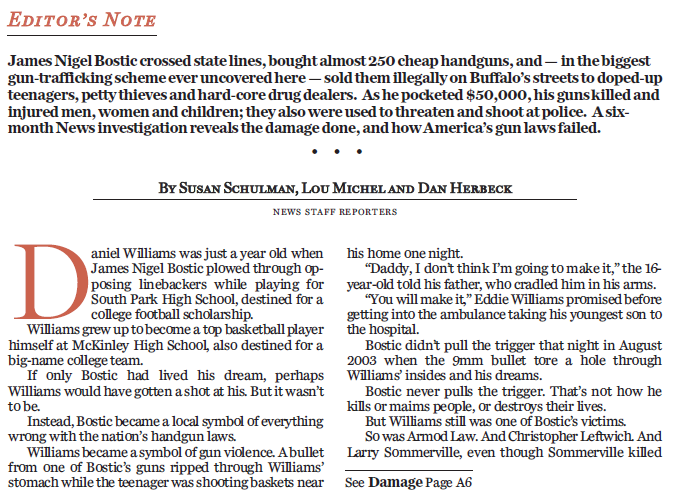 EDITOR'S NOTE

James Nigel Bostic crossed state lines, bought almost 250 cheap handguns, and — in the biggest gun-trafficking scheme ever uncovered here — sold them illegally on Buffalo's streets to doped-up teenagers, petty thieves and hard-core drug dealers. As he pocketed $50,000, his guns killed and injured men, women and children; they also were used to threaten and shoot at police. A six-month News investigation reveals the damage done, and how America's gun laws failed.

• • •

BY SUSAN SCHULMAN, LOU MICHEL AND DAN HERBECK

NEWS STAFF REPORTERS

Daniel Williams was just a year old when James Nigel Bostic plowed through opposing linebackers while playing for South Park High School, destined for a college football scholarship.

Williams grew up to become a top basketball player himself at McKinley High School, also destined for a big-name college team.

If only Bostic had lived his dream, perhaps Williams would have gotten a shot at his. But it wasn't to be.

Instead, Bostic became a local symbol of everything wrong with the nation's handgun laws.

Williams became a symbol of gun violence. A bullet from one of Bostic's guns ripped through Williams' stomach while the teenager was shooting baskets near his home one night.

"Daddy, I don't think I'm going to make it," the 16-year-old told his father, who cradled him in his arms.

"You will make it," Eddie Williams promised before getting into the ambulance taking his youngest son to the hospital.

Bostic didn't pull the trigger that night in August 2003 when the 9mm bullet tore a hole through Williams' insides and his dreams.

Bostic never pulls the trigger. That's not how he kills or maims people, or destroys their lives.

But Williams still was one of Bostic's victims.

So was Armod Law. And Christopher Leftwich. And Larry Sommerville, even though Sommerville killed

See Damage Page A6